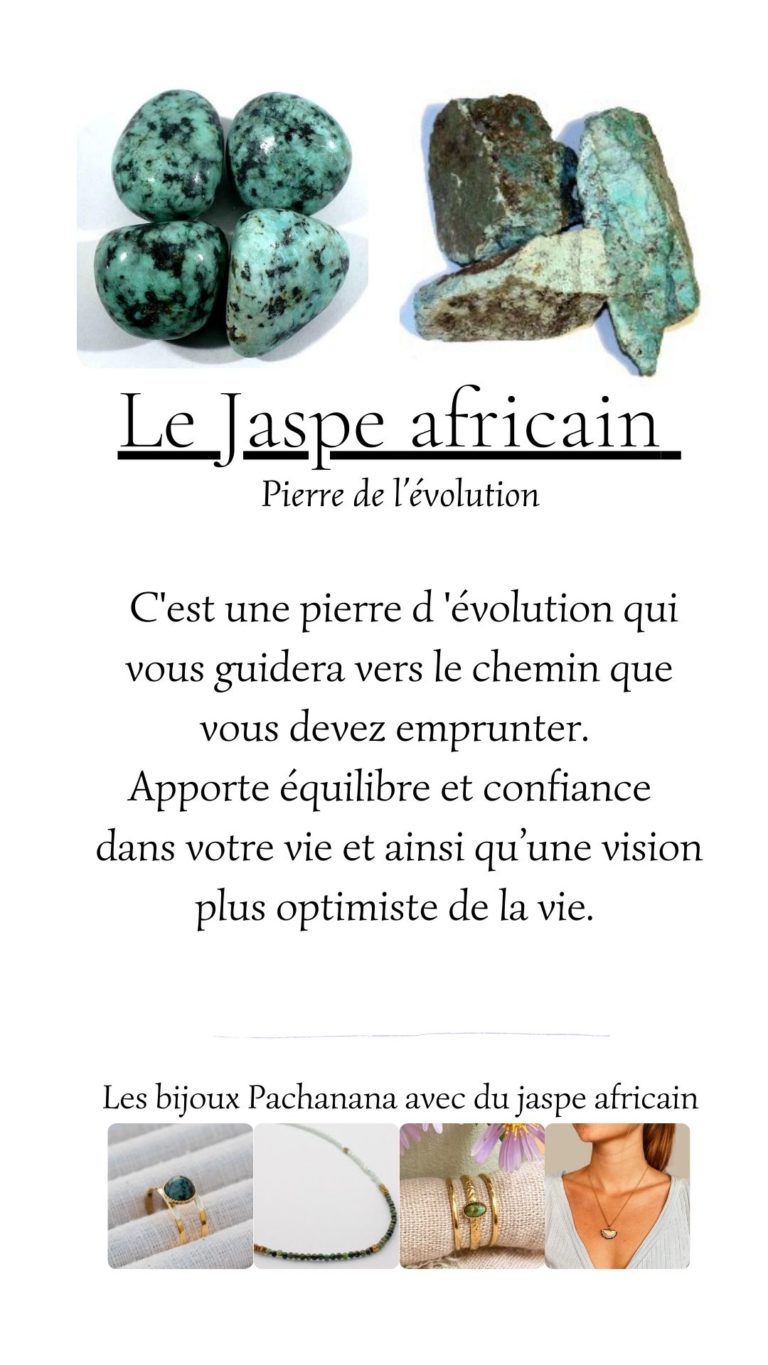 Le Jaspe africain

Pierre de l'évolution

C'est une pierre d 'évolution qui vous guidera vers le chemin que vous devez emprunter.
Apporte équilibre et confiance dans votre vie et ainsi qu'une vision plus optimiste de la vie.

Les bijoux Pachanana avec du jaspe africain